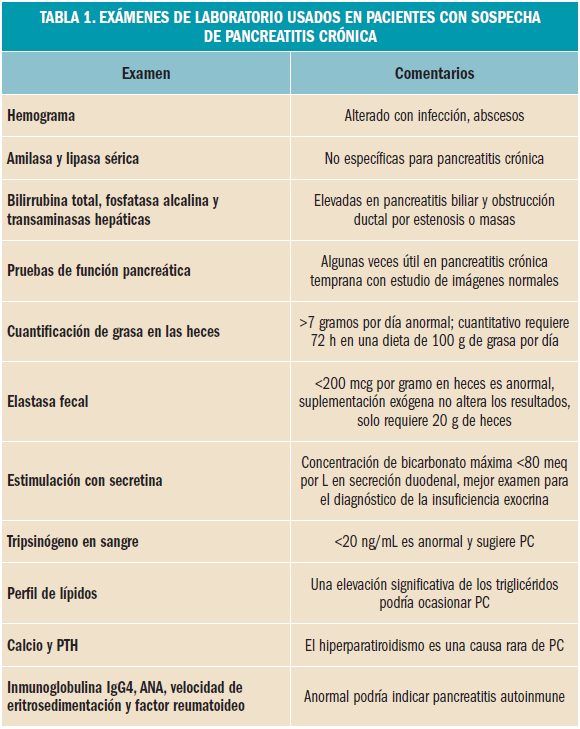 TABLA 1. EXÁMENES DE LABORATORIO USADOS EN PACIENTES CON SOSPECHA DE PANCREATITIS CRÓNICA

| Examen | Comentarios |
|---|---|
| Hemograma | Alterado con infección, abscesos |
| Amilasa y lipasa sérica | No específicas para pancreatitis crónica |
| Bilirrubina total, fosfatasa alcalina y transaminasas hepáticas | Elevadas en pancreatitis biliar y obstrucción ductal por estenosis o masas |
| Pruebas de función pancreática | Algunas veces útil en pancreatitis crónica temprana con estudio de imágenes normales |
| Cuantificación de grasa en las heces | >7 gramos por día anormal; cuantitativo requiere 72 h en una dieta de 100 g de grasa por día |
| Elastasa fecal | <200 mcg por gramo en heces es anormal, suplementación exógena no altera los resultados, solo requiere 20 g de heces |
| Estimulación con secretina | Concentración de bicarbonato máxima <80 meq por L en secreción duodenal, mejor examen para el diagnóstico de la insuficiencia exocrina |
| Tripsinógeno en sangre | <20 ng/mL es anormal y sugiere PC |
| Perfil de lípidos | Una elevación significativa de los triglicéridos podría ocasionar PC |
| Calcio y PTH | El hiperparatiroidismo es una causa rara de PC |
| Inmunoglobulina IgG4, ANA, velocidad de eritrosedimentación y factor reumatoideo | Anormal podría indicar pancreatitis autoinmune |